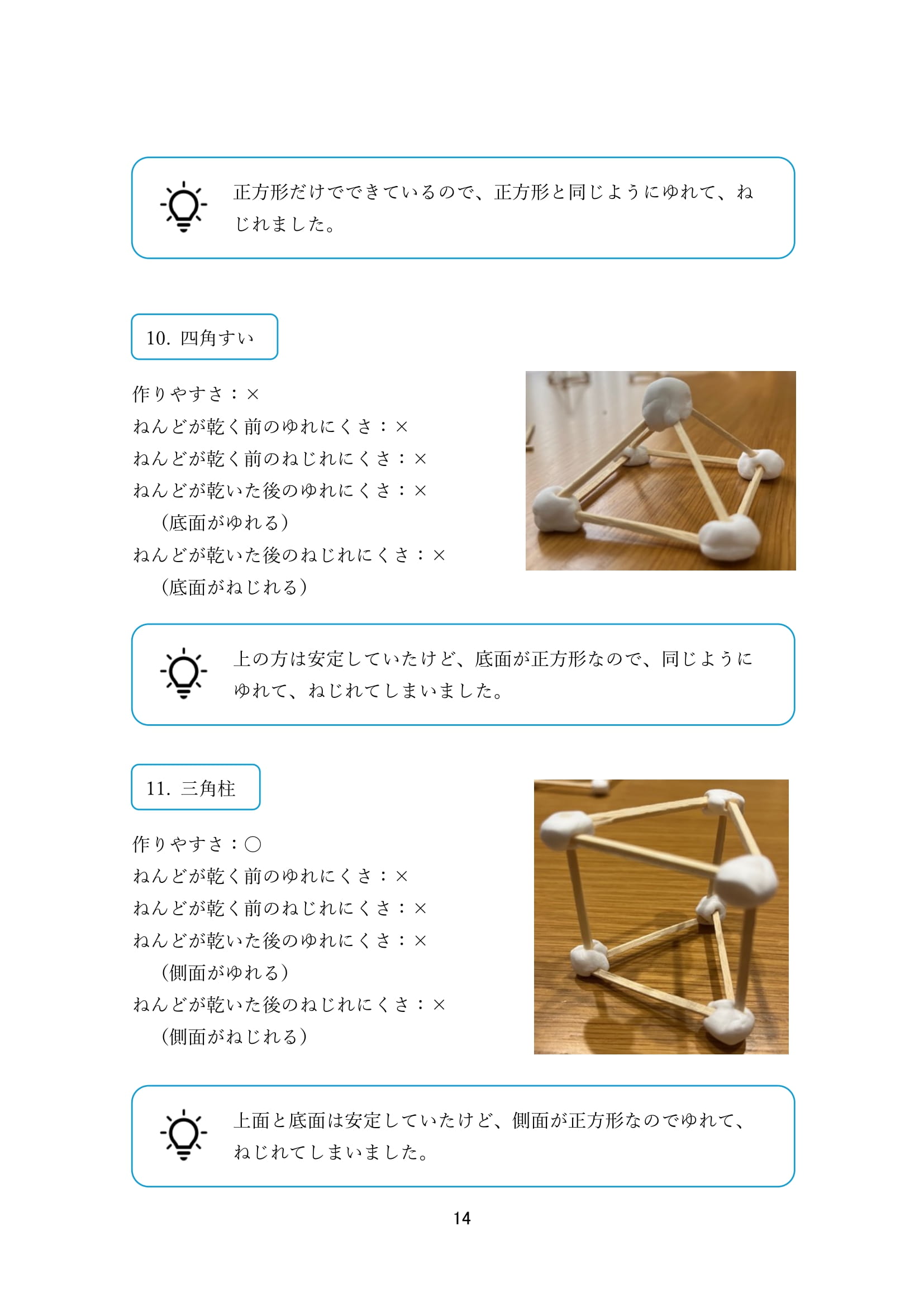 正方形だけでできているので、正方形と同じようにゆれて、ねじれました。

10. 四角すい

作りやすさ：×
ねんどが乾く前のゆれにくさ：×
ねんどが乾く前のねじれにくさ：×
ねんどが乾いた後のゆれにくさ：×
（底面がゆれる）
ねんどが乾いた後のねじれにくさ：×
（底面がねじれる）

上の方は安定していたけど、底面が正方形なので、同じようにゆれて、ねじれてしまいました。

11. 三角柱

作りやすさ：○
ねんどが乾く前のゆれにくさ：×
ねんどが乾く前のねじれにくさ：×
ねんどが乾いた後のゆれにくさ：×
（側面がゆれる）
ねんどが乾いた後のねじれにくさ：×
（側面がねじれる）

上面と底面は安定していたけど、側面が正方形なのでゆれて、ねじれてしまいました。

14